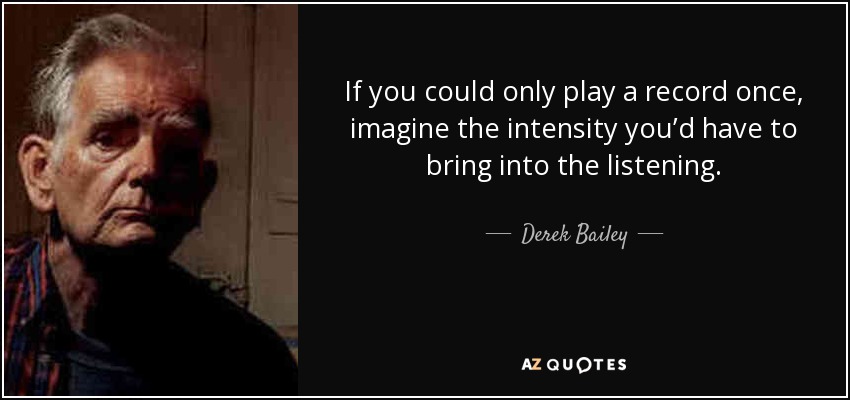 If you could only play a record once, imagine the intensity you'd have to bring into the listening.

— Derek Bailey —

AZ QUOTES